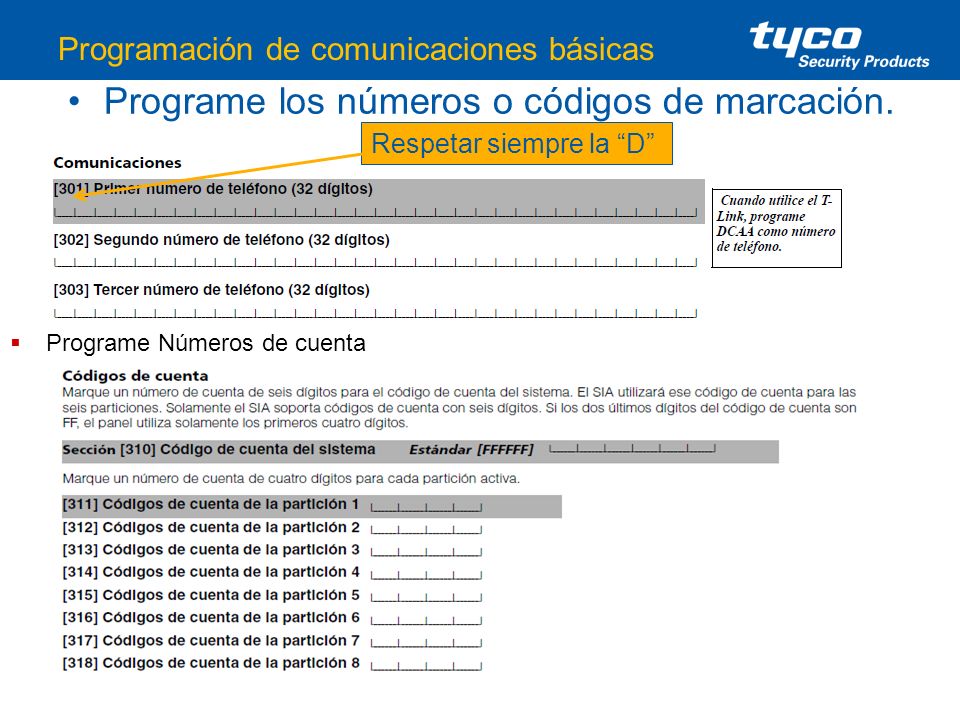 Programación de comunicaciones básicas

tyco
Security Products

• Programe los números o códigos de marcación.

Respetar siempre la "D"

Comunicaciones

[301] Primer número de teléfono (32 dígitos)

[302] Segundo número de teléfono (32 dígitos)

[303] Tercer número de teléfono (32 dígitos)

Cuando utilice el T-Link, programe DCAA como número de teléfono.

▪ Programe Números de cuenta

Códigos de cuenta

Marque un número de cuenta de seis dígitos para el código de cuenta del sistema. El SIA utilizará ese código de cuenta para las seis particiones. Solamente el SIA soporta códigos de cuenta con seis dígitos. Si los dos últimos dígitos del código de cuenta son FF, el panel utiliza solamente los primeros cuatro dígitos.

Sección [310] Código de cuenta del sistema Estándar [FFFFFF]

Marque un número de cuenta de cuatro dígitos para cada partición activa.

[311] Códigos de cuenta de la partición 1
[312] Códigos de cuenta de la partición 2
[313] Códigos de cuenta de la partición 3
[314] Códigos de cuenta de la partición 4
[315] Códigos de cuenta de la partición 5
[316] Códigos de cuenta de la partición 6
[317] Códigos de cuenta de la partición 7
[318] Códigos de cuenta de la partición 8